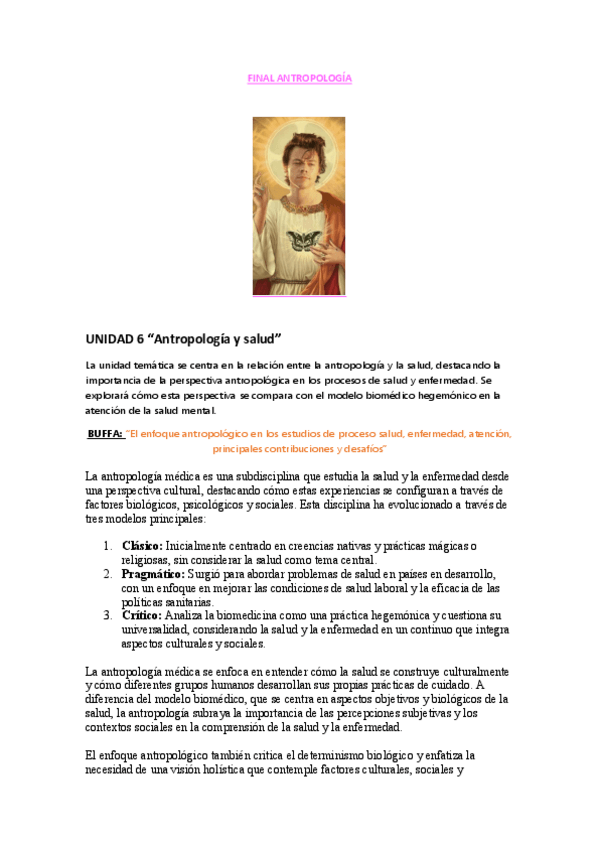 FINAL ANTROPOLOGÍA

UNIDAD 6 "Antropología y salud"

La unidad temática se centra en la relación entre la antropología y la salud, destacando la importancia de la perspectiva antropológica en los procesos de salud y enfermedad. Se explorará cómo esta perspectiva se compara con el modelo biomédico hegemónico en la atención de la salud mental.

BUFFA: "El enfoque antropológico en los estudios de proceso salud, enfermedad, atención, principales contribuciones y desafíos"

La antropología médica es una subdisciplina que estudia la salud y la enfermedad desde una perspectiva cultural, destacando cómo estas experiencias se configuran a través de factores biológicos, psicológicos y sociales. Esta disciplina ha evolucionado a través de tres modelos principales:

1. Clásico: Inicialmente centrado en creencias nativas y prácticas mágicas o religiosas, sin considerar la salud como tema central.
2. Pragmático: Surgió para abordar problemas de salud en países en desarrollo, con un enfoque en mejorar las condiciones de salud laboral y la eficacia de las políticas sanitarias.
3. Crítico: Analiza la biomedicina como una práctica hegemónica y cuestiona su universalidad, considerando la salud y la enfermedad en un continuo que integra aspectos culturales y sociales.

La antropología médica se enfoca en entender cómo la salud se construye culturalmente y cómo diferentes grupos humanos desarrollan sus propias prácticas de cuidado. A diferencia del modelo biomédico, que se centra en aspectos objetivos y biológicos de la salud, la antropología subraya la importancia de las percepciones subjetivas y los contextos sociales en la comprensión de la salud y la enfermedad.

El enfoque antropológico también critica el determinismo biológico y enfatiza la necesidad de una visión holística que contemple factores culturales, sociales y